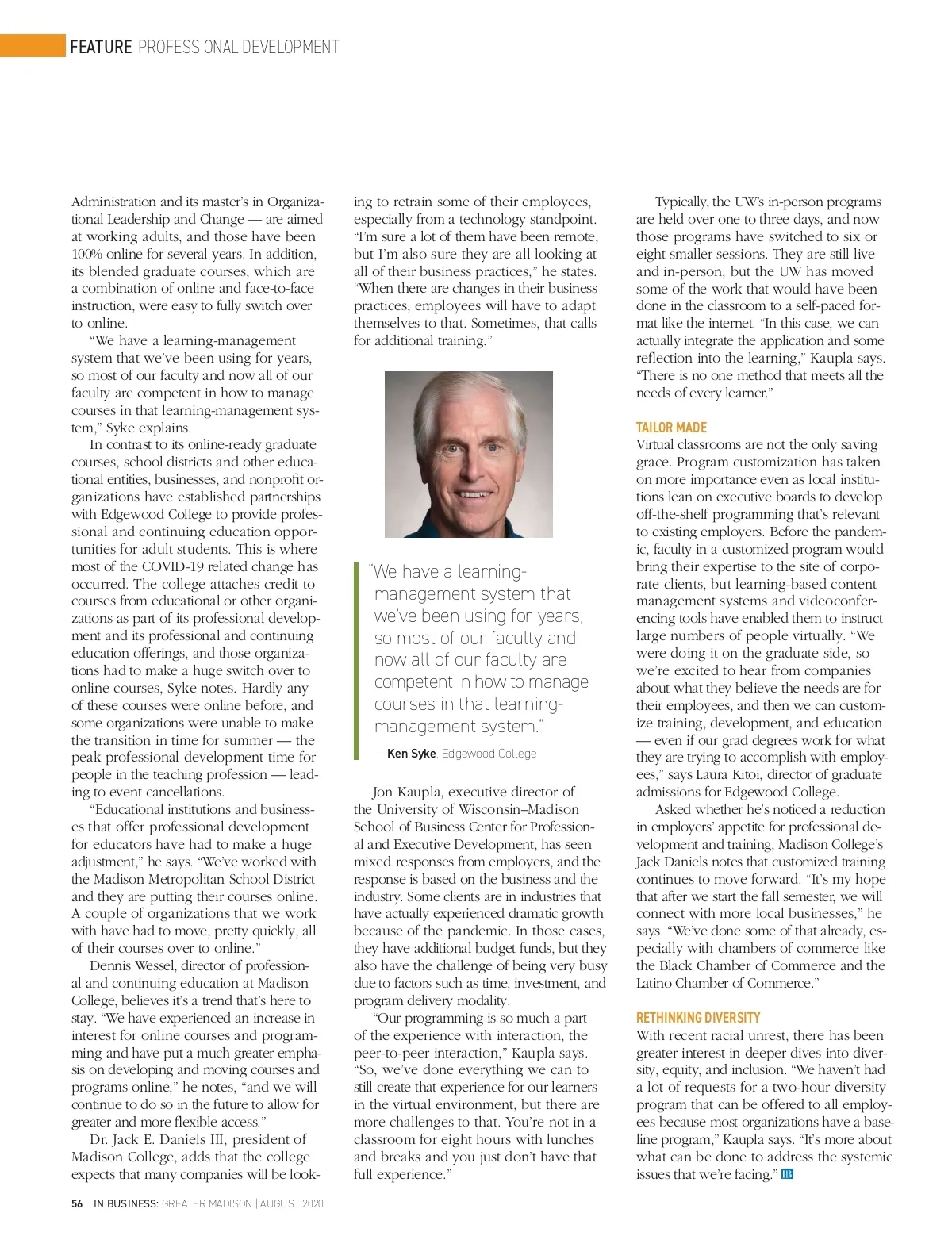 FEATURE PROFESSIONAL DEVELOPMENT

Administration and its master's in Organizational Leadership and Change — are aimed at working adults, and those have been 100% online for several years. In addition, its blended graduate courses, which are a combination of online and face-to-face instruction, were easy to fully switch over to online.

"We have a learning-management system that we've been using for years, so most of our faculty and now all of our faculty are competent in how to manage courses in that learning-management system," Syke explains.

In contrast to its online-ready graduate courses, school districts and other educational entities, businesses, and nonprofit organizations have established partnerships with Edgewood College to provide professional and continuing education opportunities for adult students. This is where most of the COVID-19 related change has occurred. The college attaches credit to courses from educational or other organizations as part of its professional development and its professional and continuing education offerings, and those organizations had to make a huge switch over to online courses, Syke notes. Hardly any of these courses were online before, and some organizations were unable to make the transition in time for summer — the peak professional development time for people in the teaching profession — leading to event cancellations.

"Educational institutions and businesses that offer professional development for educators have had to make a huge adjustment," he says. "We've worked with the Madison Metropolitan School District and they are putting their courses online. A couple of organizations that we work with have had to move, pretty quickly, all of their courses over to online."

Dennis Wessel, director of professional and continuing education at Madison College, believes it's a trend that's here to stay. "We have experienced an increase in interest for online courses and programming and have put a much greater emphasis on developing and moving courses and programs online," he notes, "and we will continue to do so in the future to allow for greater and more flexible access."

Dr. Jack E. Daniels III, president of Madison College, adds that the college expects that many companies will be looking to retrain some of their employees, especially from a technology standpoint. "I'm sure a lot of them have been remote, but I'm also sure they are all looking at all of their business practices," he states. "When there are changes in their business practices, employees will have to adapt themselves to that. Sometimes, that calls for additional training."

"We have a learning-management system that we've been using for years, so most of our faculty and now all of our faculty are competent in how to manage courses in that learning-management system."

— Ken Syke, Edgewood College

Jon Kaupla, executive director of the University of Wisconsin–Madison School of Business Center for Professional and Executive Development, has seen mixed responses from employers, and the response is based on the business and the industry. Some clients are in industries that have actually experienced dramatic growth because of the pandemic. In those cases, they have additional budget funds, but they also have the challenge of being very busy due to factors such as time, investment, and program delivery modality.

"Our programming is so much a part of the experience with interaction, the peer-to-peer interaction," Kaupla says. "So, we've done everything we can to still create that experience for our learners in the virtual environment, but there are more challenges to that. You're not in a classroom for eight hours with lunches and breaks and you just don't have that full experience."

Typically, the UW's in-person programs are held over one to three days, and now those programs have switched to six or eight smaller sessions. They are still live and in-person, but the UW has moved some of the work that would have been done in the classroom to a self-paced format like the internet. "In this case, we can actually integrate the application and some reflection into the learning," Kaupla says. "There is no one method that meets all the needs of every learner."

TAILOR MADE

Virtual classrooms are not the only saving grace. Program customization has taken on more importance even as local institutions lean on executive boards to develop off-the-shelf programming that's relevant to existing employers. Before the pandemic, faculty in a customized program would bring their expertise to the site of corporate clients, but learning-based content management systems and videoconferencing tools have enabled them to instruct large numbers of people virtually. "We were doing it on the graduate side, so we're excited to hear from companies about what they believe the needs are for their employees, and then we can customize training, development, and education — even if our grad degrees work for what they are trying to accomplish with employees," says Laura Kitoi, director of graduate admissions for Edgewood College.

Asked whether he's noticed a reduction in employers' appetite for professional development and training, Madison College's Jack Daniels notes that customized training continues to move forward. "It's my hope that after we start the fall semester, we will connect with more local businesses," he says. "We've done some of that already, especially with chambers of commerce like the Black Chamber of Commerce and the Latino Chamber of Commerce."

RETHINKING DIVERSITY

With recent racial unrest, there has been greater interest in deeper dives into diversity, equity, and inclusion. "We haven't had a lot of requests for a two-hour diversity program that can be offered to all employees because most organizations have a baseline program," Kaupla says. "It's more about what can be done to address the systemic issues that we're facing." IB

56 IN BUSINESS: GREATER MADISON | AUGUST 2020